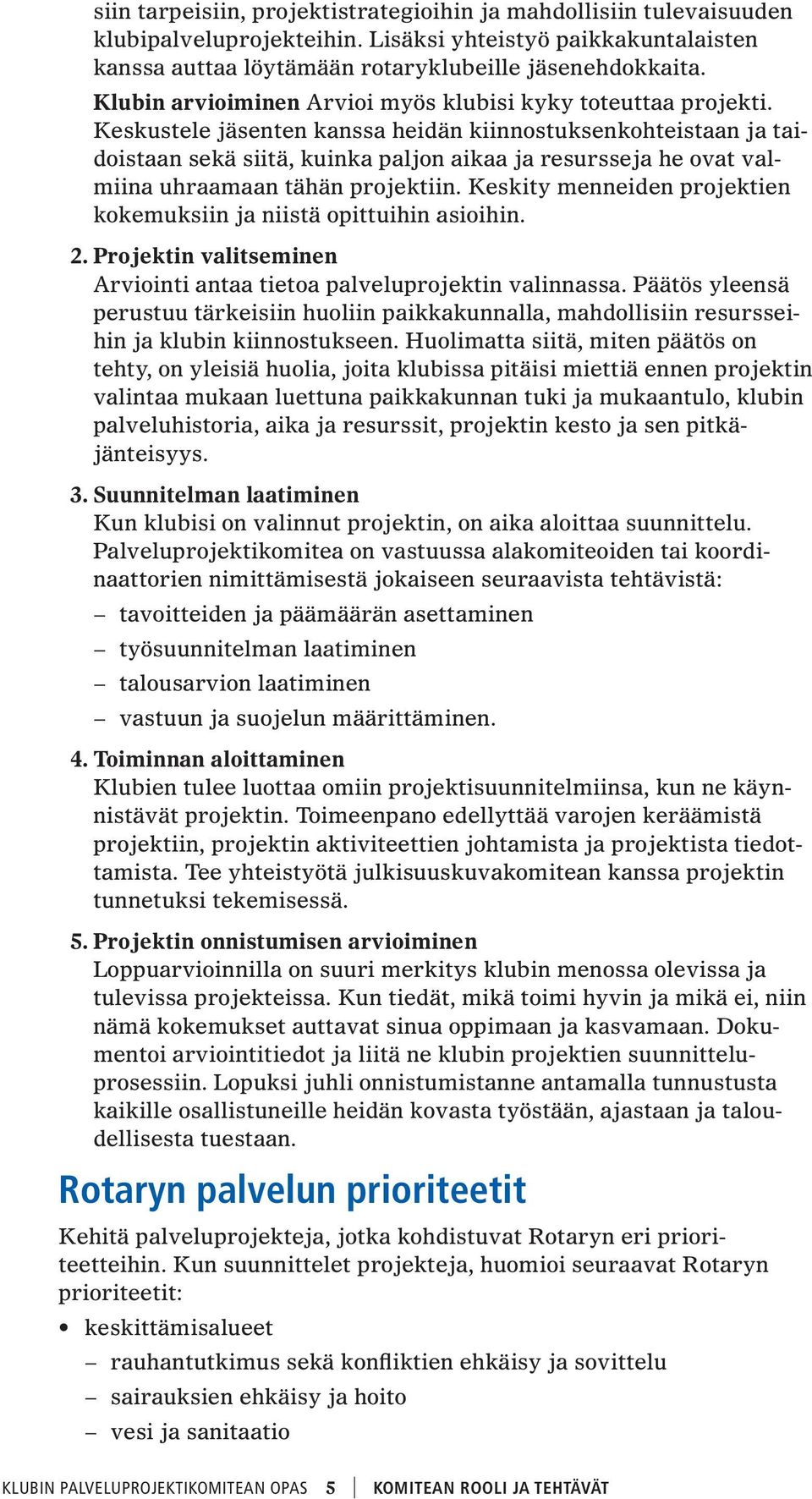 siin tarpeisiin, projektistrategioihin ja mahdollisiin tulevaisuuden klubipalveluprojekteihin. Lisäksi yhteistyö paikkakuntalaisten kanssa auttaa löytämään rotaryklubeille jäsenehdokkaita.

Klubin arvioiminen Arvioi myös klubisi kyky toteuttaa projekti. Keskustele jäsenten kanssa heidän kiinnostuksenkohteistaan ja taidoistaan sekä siitä, kuinka paljon aikaa ja resursseja he ovat valmiina uhraamaan tähän projektiin. Keskity menneiden projektien kokemuksiin ja niistä opittuihin asioihin.

2. Projektin valitseminen
Arviointi antaa tietoa palveluprojektin valinnassa. Päätös yleensä perustuu tärkeisiin huoliin paikkakunnalla, mahdollisiin resursseihin ja klubin kiinnostukseen. Huolimatta siitä, miten päätös on tehty, on yleisiä huolia, joita klubissa pitäisi miettiä ennen projektin valintaa mukaan luettuna paikkakunnan tuki ja mukaantulo, klubin palveluhistoria, aika ja resurssit, projektin kesto ja sen pitkäjänteisyys.

3. Suunnitelman laatiminen
Kun klubisi on valinnut projektin, on aika aloittaa suunnittelu. Palveluprojektikomitea on vastuussa alakomiteoiden tai koordinaattorien nimittämisestä jokaiseen seuraavista tehtävistä:
– tavoitteiden ja päämäärän asettaminen
– työsuunnitelman laatiminen
– talousarvion laatiminen
– vastuun ja suojelun määrittäminen.

4. Toiminnan aloittaminen
Klubien tulee luottaa omiin projektisuunnitelmiinsa, kun ne käynnistävät projektin. Toimeenpano edellyttää varojen keräämistä projektiin, projektin aktiviteettien johtamista ja projektista tiedottamista. Tee yhteistyötä julkisuuskuvakomitean kanssa projektin tunnetuksi tekemisessä.

5. Projektin onnistumisen arvioiminen
Loppuarvioinnilla on suuri merkitys klubin menossa olevissa ja tulevissa projekteissa. Kun tiedät, mikä toimi hyvin ja mikä ei, niin nämä kokemukset auttavat sinua oppimaan ja kasvamaan. Dokumentoi arviointitiedot ja liitä ne klubin projektien suunnitteluprosessiin. Lopuksi juhli onnistumistanne antamalla tunnustusta kaikille osallistuneille heidän kovasta työstään, ajastaan ja taloudellisesta tuestaan.

Rotaryn palvelun prioriteetit

Kehitä palveluprojekteja, jotka kohdistuvat Rotaryn eri prioriteetteihin. Kun suunnittelet projekteja, huomioi seuraavat Rotaryn prioriteetit:
• keskittämisalueet
– rauhantutkimus sekä konfliktien ehkäisy ja sovittelu
– sairauksien ehkäisy ja hoito
– vesi ja sanitaatio

KLUBIN PALVELUPROJEKTIKOMITEAN OPAS 5 KOMITEAN ROOLI JA TEHTÄVÄT